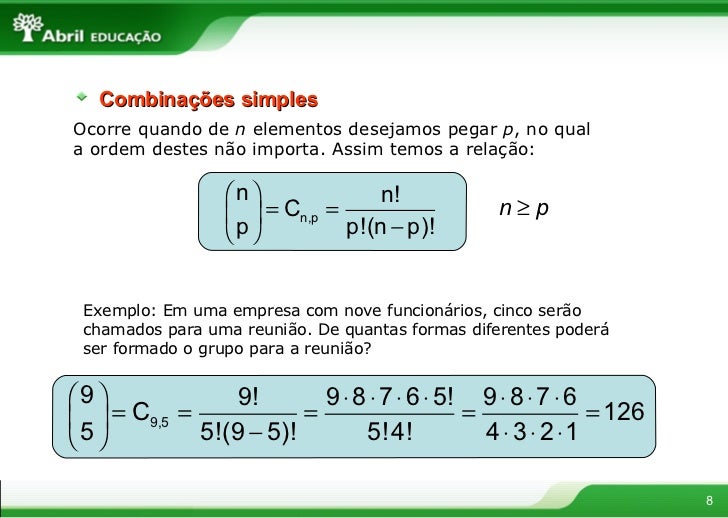 Abril EDUCAÇÃO

Combinações simples

Ocorre quando de $n$ elementos desejamos pegar $p$, no qual a ordem destes não importa. Assim temos a relação:

$\binom{n}{p} = C_{n,p} = \frac{n!}{p!(n-p)!}$

$n \geq p$

Exemplo: Em uma empresa com nove funcionários, cinco serão chamados para uma reunião. De quantas formas diferentes poderá ser formado o grupo para a reunião?

$\binom{9}{5} = C_{9,5} = \frac{9!}{5!(9-5)!} = \frac{9 \cdot 8 \cdot 7 \cdot 6 \cdot 5!}{5!4!} = \frac{9 \cdot 8 \cdot 7 \cdot 6}{4 \cdot 3 \cdot 2 \cdot 1} = 126$

8